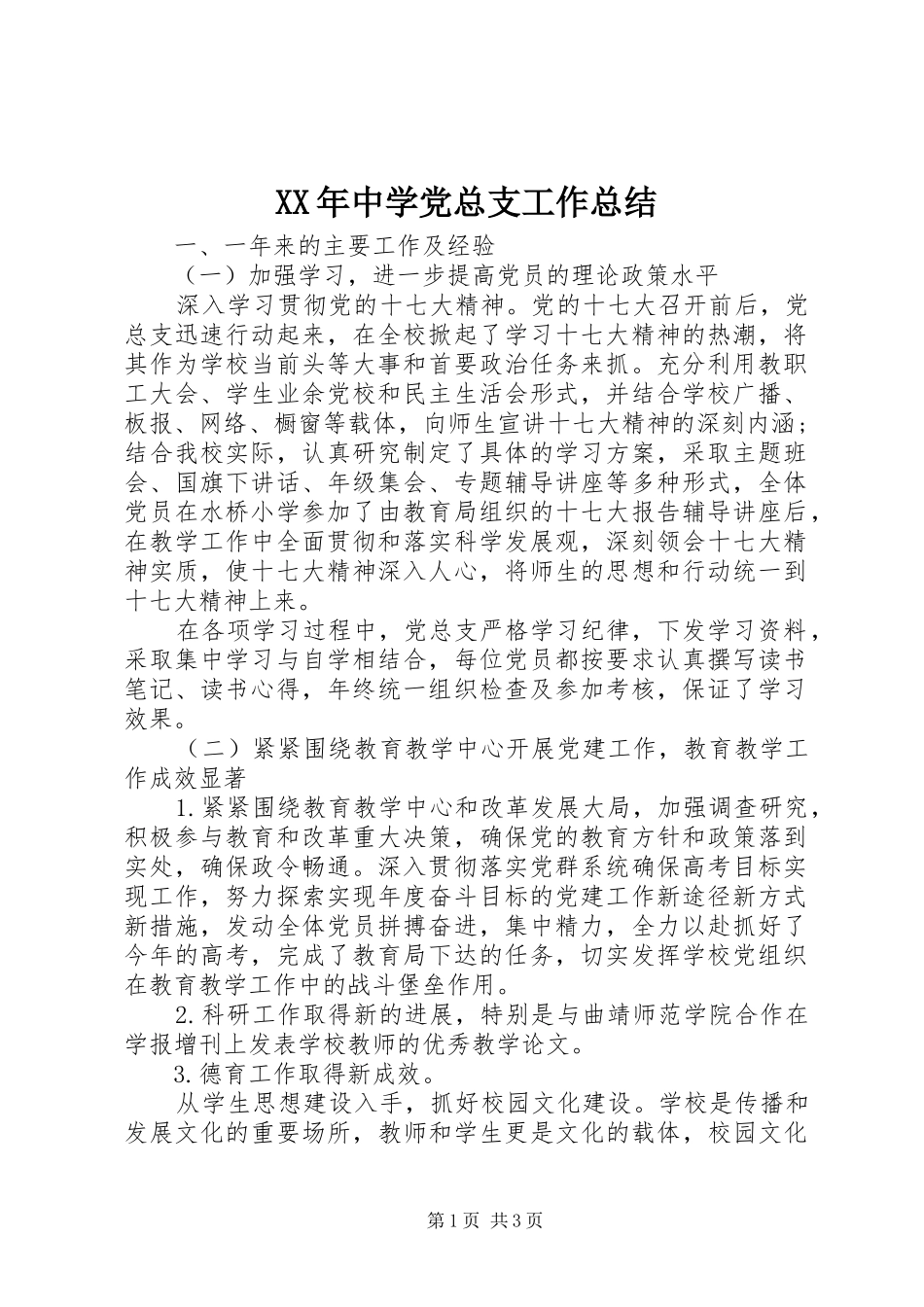 XX年中学党总支工作总结

一、一年来的主要工作及经验

（一）加强学习，进一步提高党员的理论政策水平

深入学习贯彻党的十七大精神。党的十七大召开前后，党总支迅速行动起来，在全校掀起了学习十七大精神的热潮，将其作为学校当前头等大事和首要政治任务来抓。充分利用教职工大会、学生业余党校和民主生活会形式，并结合学校广播、板报、网络、橱窗等载体，向师生宣讲十七大精神的深刻内涵；结合我校实际，认真研究制定了具体的学习方案，采取主题班会、国旗下讲话、年级集会、专题辅导讲座等多种形式，全体党员在水桥小学参加了由教育局组织的十七大报告辅导讲座后，在教学工作中全面贯彻和落实科学发展观，深刻领会十七大精神实质，使十七大精神深入人心，将师生的思想和行动统一到十七大精神上来。

在各项学习过程中，党总支严格学习纪律，下发学习资料，采取集中学习与自学相结合，每位党员都按要求认真撰写读书笔记、读书心得，年终统一组织检查及参加考核，保证了学习效果。

（二）紧紧围绕教育教学中心开展党建工作，教育教学工作成效显著

1.紧紧围绕教育教学中心和改革发展大局，加强调查研究，积极参与教育和改革重大决策，确保党的教育方针和政策落到实处，确保政令畅通。深入贯彻落实党群系统确保高考目标实现工作，努力探索实现年度奋斗目标的党建工作新途径新方式新措施，发动全体党员拼搏奋进，集中精力，全力以赴抓好了今年的高考，完成了教育局下达的任务，切实发挥学校党组织在教育教学工作中的战斗堡垒作用。

2.科研工作取得新的进展，特别是与曲靖师范学院合作在学报增刊上发表学校教师的优秀教学论文。

3.德育工作取得新成效。

从学生思想建设入手，抓好校园文化建设。学校是传播和发展文化的重要场所，教师和学生更是文化的载体，校园文化

第1页 共3页